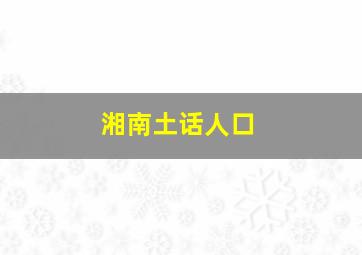 湘南土话人口